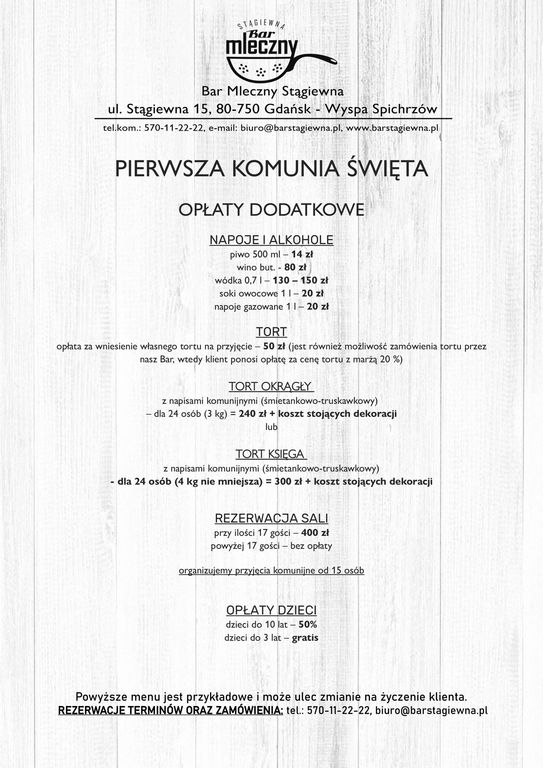 STĄGIEWNA
Bar
mleczny

Bar Mleczny Stągiewna
ul. Stągiewna 15, 80-750 Gdańsk - Wyspa Spichrzów
tel.kom.: 570-11-22-22, e-mail: biuro@barstagiewna.pl, www.barstagiewna.pl

PIERWSZA KOMUNIA ŚWIĘTA

OPŁATY DODATKOWE

NAPOJE I ALKOHOLE
piwo 500 ml – 14 zł
wino but. - 80 zł
wódka 0,7 l – 130 – 150 zł
soki owocowe 1 l – 20 zł
napoje gazowane 1 l – 20 zł

TORT
opłata za wniesienie własnego tortu na przyjęcie – 50 zł (jest również możliwość zamówienia tortu przez nasz Bar, wtedy klient ponosi opłatę za cenę tortu z marżą 20 %)

TORT OKRĄGŁY
z napisami komunijnymi (śmietankowo-truskawkowy)
– dla 24 osób (3 kg) = 240 zł + koszt stojących dekoracji
lub

TORT KSIĘGA
z napisami komunijnymi (śmietankowo-truskawkowy)
- dla 24 osób (4 kg nie mniejsza) = 300 zł + koszt stojących dekoracji

REZERWACJA SALI
przy ilości 17 gości – 400 zł
powyżej 17 gości – bez opłaty

organizujemy przyjęcia komunijne od 15 osób

OPŁATY DZIECI
dzieci do 10 lat – 50%
dzieci do 3 lat – gratis

Powyższe menu jest przykładowe i może ulec zmianie na życzenie klienta.
REZERWACJE TERMINÓW ORAZ ZAMÓWIENIA: tel.: 570-11-22-22, biuro@barstagiewna.pl